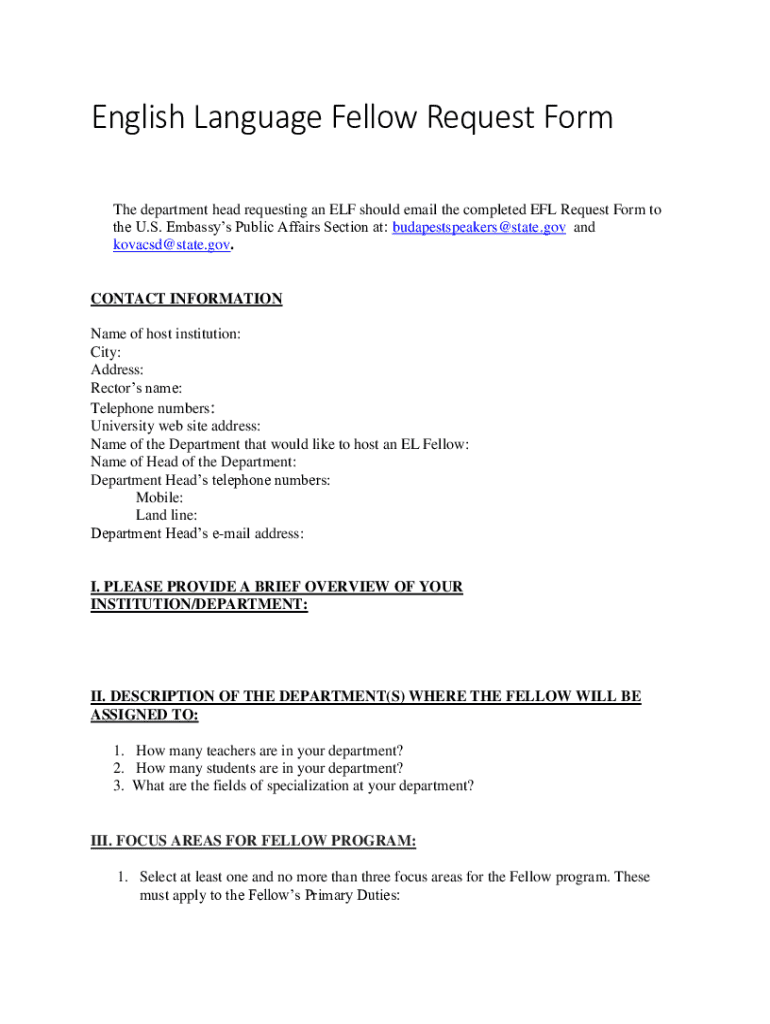 English Language Fellow Request Form

The department head requesting an ELF should email the completed EFL Request Form to the U.S. Embassy's Public Affairs Section at: budapestspeakers@state.gov and kovacsd@state.gov.

CONTACT INFORMATION

Name of host institution:
City:
Address:
Rector's name:
Telephone numbers:
University web site address:
Name of the Department that would like to host an EL Fellow:
Name of Head of the Department:
Department Head's telephone numbers:
Mobile:
Land line:
Department Head's e-mail address:

I. PLEASE PROVIDE A BRIEF OVERVIEW OF YOUR INSTITUTION/DEPARTMENT:

II. DESCRIPTION OF THE DEPARTMENT(S) WHERE THE FELLOW WILL BE ASSIGNED TO:

1. How many teachers are in your department?
2. How many students are in your department?
3. What are the fields of specialization at your department?

III. FOCUS AREAS FOR FELLOW PROGRAM:

1. Select at least one and no more than three focus areas for the Fellow program. These must apply to the Fellow's Primary Duties: